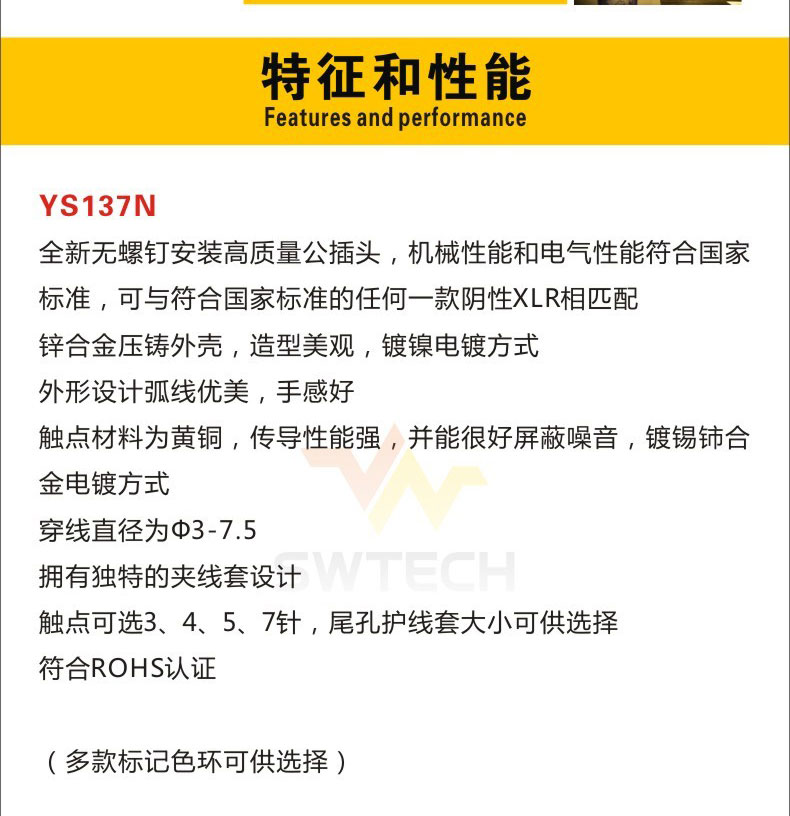 特征和性能
Features and performance

YS137N

全新无螺钉安装高质量公插头，机械性能和电气性能符合国家标准，可与符合国家标准的任何一款阴性XLR相匹配

锌合金压铸外壳，造型美观，镀镍电镀方式

外形设计弧线优美，手感好

触点材料为黄铜，传导性能强，并能很好屏蔽噪音，镀锡铈合金电镀方式

穿线直径为Φ3-7.5

拥有独特的夹线套设计

触点可选3、4、5、7针，尾孔护线套大小可供选择

符合ROHS认证

（多款标记色环可供选择）

SWTECH